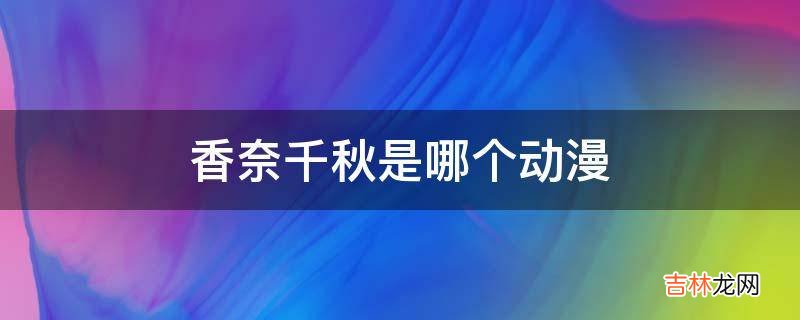 香奈千秋是哪个动漫

吉林龙网